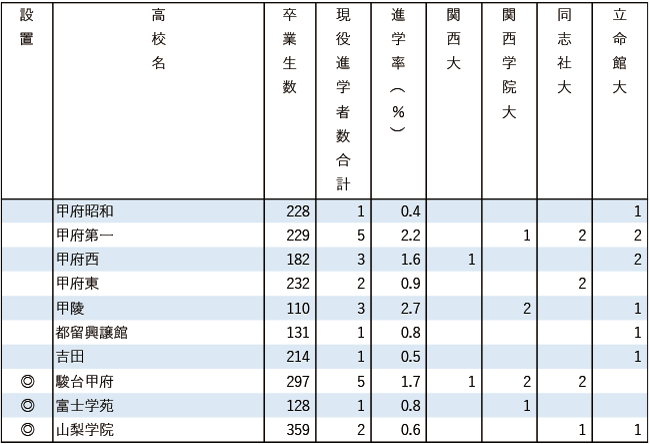 | 設置 | 高校名 | 卒業生数 | 現役進学者数合計 | 進学率(%) | 関西大 | 関西学院大 | 同志社大 | 立命館大 |
|---|---|---|---|---|---|---|---|---|
| | 甲府昭和 | 228 | 1 | 0.4 | | | | 1 |
| | 甲府第一 | 229 | 5 | 2.2 | | 1 | 2 | 2 |
| | 甲府西 | 182 | 3 | 1.6 | 1 | | | 2 |
| | 甲府東 | 232 | 2 | 0.9 | | | 2 | |
| | 甲陵 | 110 | 3 | 2.7 | | 2 | | 1 |
| | 都留興譲館 | 131 | 1 | 0.8 | | | | 1 |
| | 吉田 | 214 | 1 | 0.5 | | | | 1 |
| ◎ | 駿台甲府 | 297 | 5 | 1.7 | 1 | 2 | 2 | |
| ◎ | 富士学苑 | 128 | 1 | 0.8 | | 1 | | |
| ◎ | 山梨学院 | 359 | 2 | 0.6 | | | 1 | 1 |